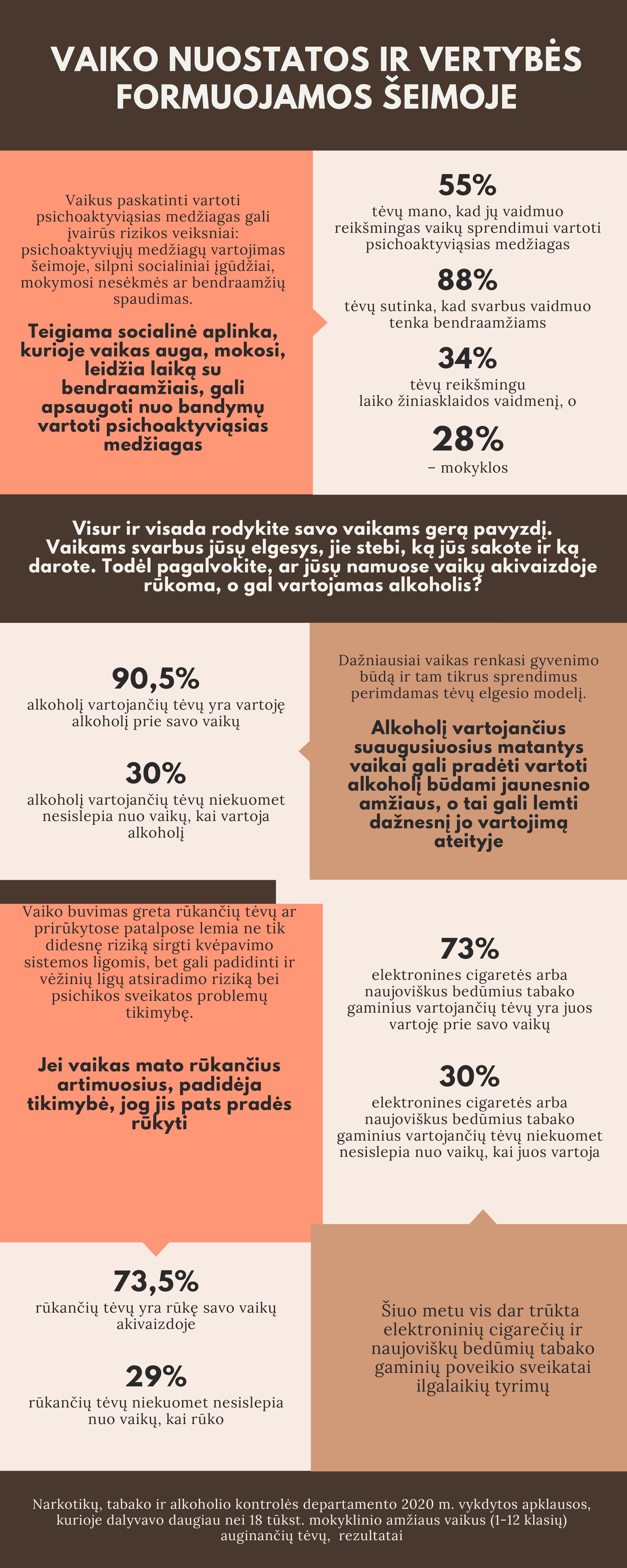 VAIKO NUOSTATOS IR VERTYBĖS FORMUOJAMOS ŠEIMOJE

Vaikus paskatinti vartoti psichoaktyviąsias medžiagas gali įvairūs rizikos veiksniai: psichoaktyviųjų medžiagų vartojimas šeimoje, silpni socialiniai įgūdžiai, mokymosi nesėkmės ar bendraamžių spaudimas.

Teigiama socialinė aplinka, kurioje vaikas auga, mokosi, leidžia laiką su bendraamžiais, gali apsaugoti nuo bandymų vartoti psichoaktyviąsias medžiagas

55%
tėvų mano, kad jų vaidmuo reikšmingas vaikų sprendimui vartoti psichoaktyviąsias medžiagas

88%
tėvų sutinka, kad svarbus vaidmuo tenka bendraamžiams

34%
tėvų reikšmingu laiko žiniasklaidos vaidmenį, o

28%
– mokyklos

Visur ir visada rodykite savo vaikams gerą pavyzdį. Vaikams svarbus jūsų elgesys, jie stebi, ką jūs sakote ir ką darote. Todėl pagalvokite, ar jūsų namuose vaikų akivaizdoje rūkoma, o gal vartojamas alkoholis?

90,5%
alkoholį vartojančių tėvų yra vartoję alkoholį prie savo vaikų

30%
alkoholį vartojančių tėvų niekuomet nesislepia nuo vaikų, kai vartoja alkoholį

Dažniausiai vaikas renkasi gyvenimo būdą ir tam tikrus sprendimus perimdamas tėvų elgesio modelį.

Alkoholį vartojančius suaugusiuosius matantys vaikai gali pradėti vartoti alkoholį būdami jaunesnio amžiaus, o tai gali lemti dažnesnį jo vartojimą ateityje

Vaiko buvimas greta rūkančių tėvų ar prirūkytose patalpose lemia ne tik didesnę riziką sirgti kvėpavimo sistemos ligomis, bet gali padidinti ir vėžinių ligų atsiradimo riziką bei psichikos sveikatos problemų tikimybę.

Jei vaikas mato rūkančius artimuosius, padidėja tikimybė, jog jis pats pradės rūkyti

73%
elektronines cigaretės arba naujoviškus bedūmius tabako gaminius vartojančių tėvų yra juos vartoję prie savo vaikų

30%
elektronines cigaretės arba naujoviškus bedūmius tabako gaminius vartojančių tėvų niekuomet nesislepia nuo vaikų, kai juos vartoja

73,5%
rūkančių tėvų yra rūkę savo vaikų akivaizdoje

29%
rūkančių tėvų niekuomet nesislepia nuo vaikų, kai rūko

Šiuo metu vis dar trūkta elektroninių cigarečių ir naujoviškų bedūmių tabako gaminių poveikio sveikatai ilgalaikių tyrimų

Narkotikų, tabako ir alkoholio kontrolės departamento 2020 m. vykdytos apklausos, kurioje dalyvavo daugiau nei 18 tūkst. mokyklinio amžiaus vaikus (1-12 klasių) auginančių tėvų, rezultatai